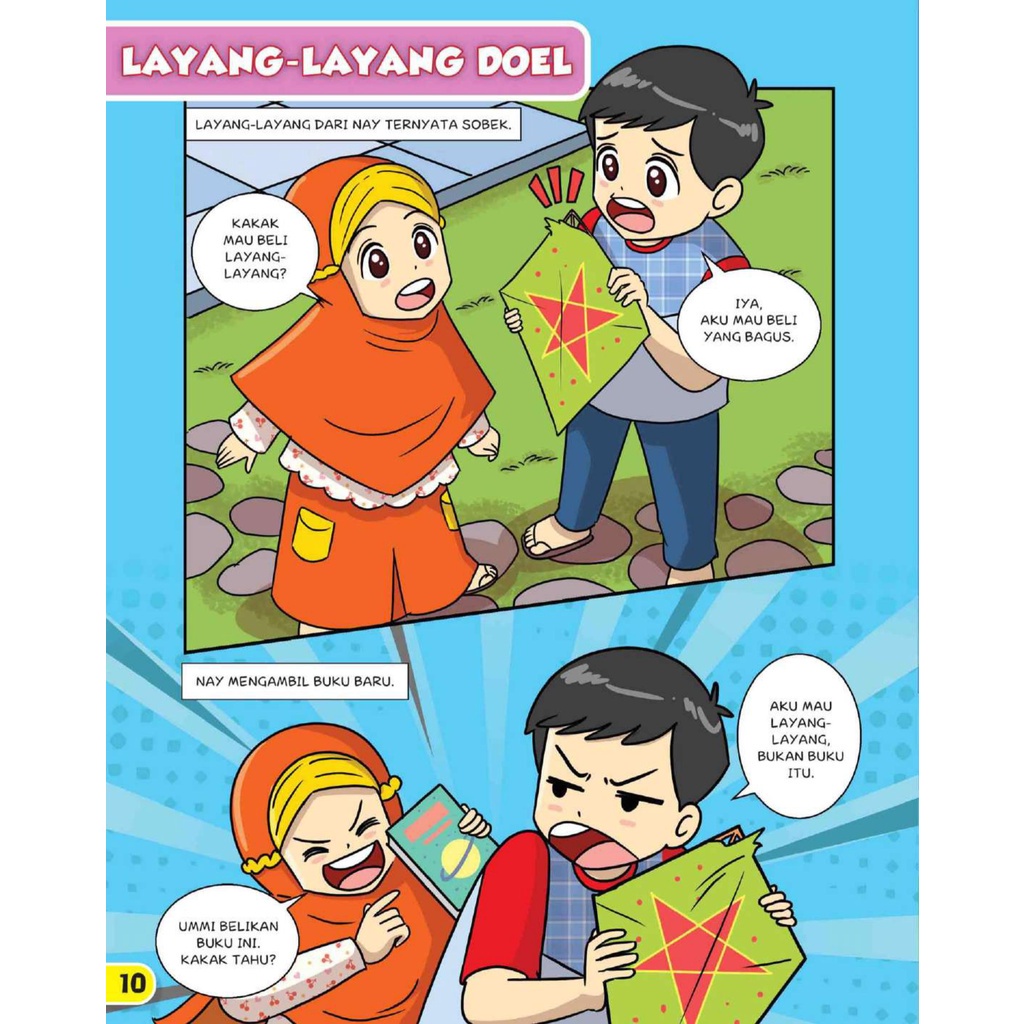 LAYANG-LAYANG DOEL

LAYANG-LAYANG DARI NAY TERNYATA SOBEK.

KAKAK MAU BELI LAYANG-LAYANG?

IYA, AKU MAU BELI YANG BAGUS.

NAY MENGAMBIL BUKU BARU.

AKU MAU LAYANG-LAYANG, BUKAN BUKU ITU.

UMMI BELIKAN BUKU INI. KAKAK TAHU?

10